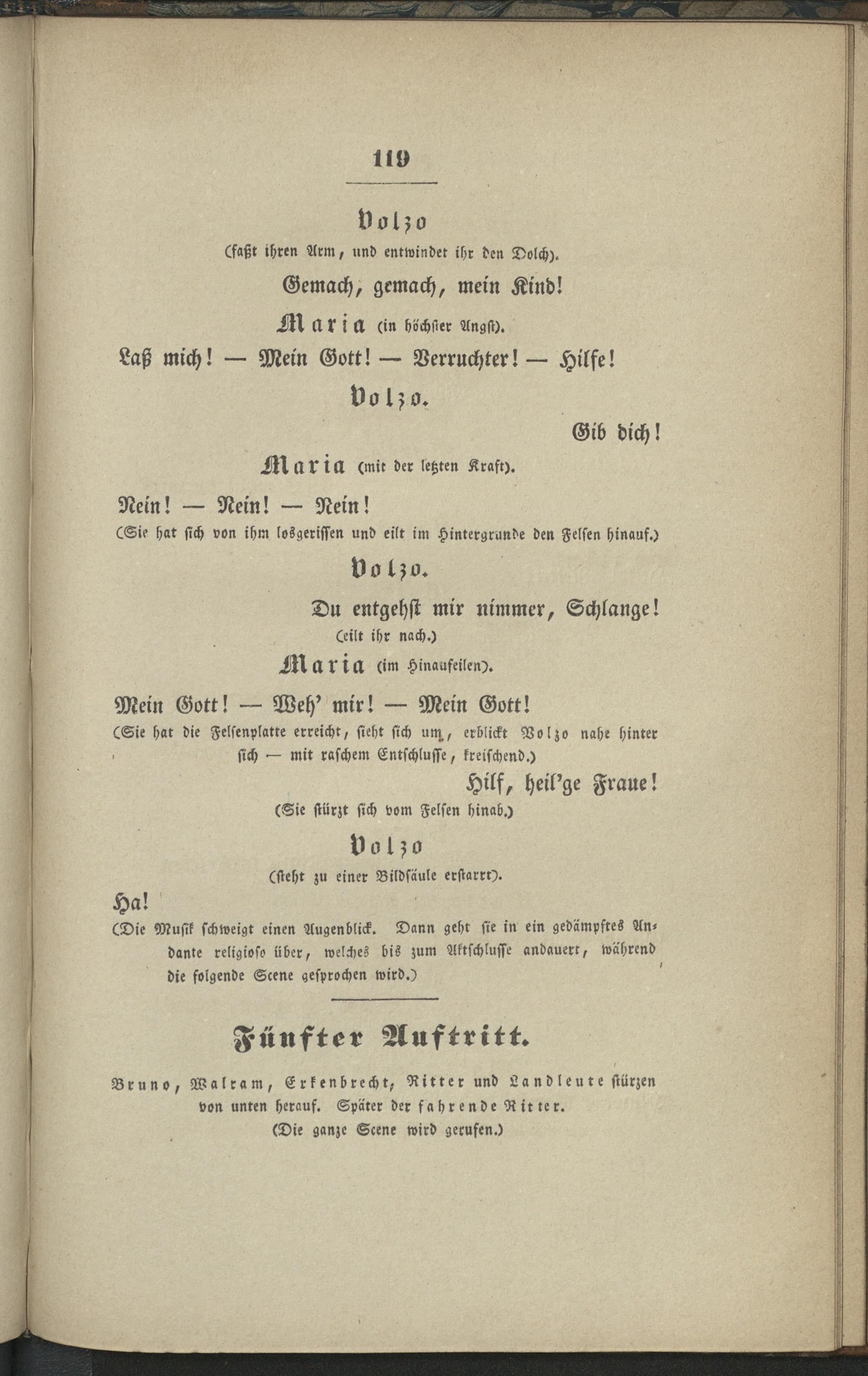 119

Volzo

(faßt ihren Arm, und entwindet ihr den Dolch).

Gemach, gemach, mein Kind!

Maria (in höchster Angst).

Laß mich! — Mein Gott! — Verruchter! — Hilfe!

Volzo.

Gib dich!

Maria (mit der letzten Kraft).

Nein! — Nein! — Nein!

(Sie hat sich von ihm losgerissen und eilt im Hintergrunde den Felsen hinauf.)

Volzo.

Du entgehst mir nimmer, Schlange!

(eilt ihr nach.)

Maria (im Hinaufeilen).

Mein Gott! — Weh' mir! — Mein Gott!

(Sie hat die Felsenplatte erreicht, sieht sich um, erblickt Volzo nahe hinter sich — mit raschem Entschlusse, kreischend.)

Hilf, heil'ge Fraue!

(Sie stürzt sich vom Felsen hinab.)

Volzo

(steht zu einer Bildsäule erstarrt).

Ha!

(Die Musik schweigt einen Augenblick. Dann geht sie in ein gedämpftes Andante religioso über, welches bis zum Aktschlusse andauert, während die folgende Scene gesprochen wird.)

Fünfter Auftritt.

Bruno, Walram, Erkenbrecht, Ritter und Landleute stürzen von unten herauf. Später der fahrende Ritter.

(Die ganze Scene wird gerufen.)